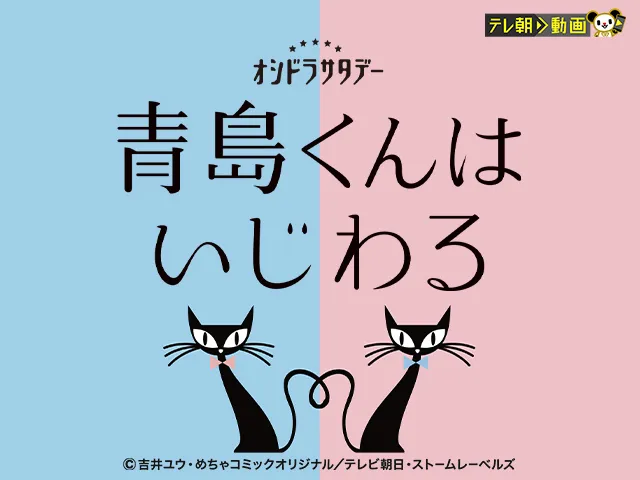 テレ朝 動画

オシドラサタデー

青島くんは
いじわる

© 吉井ユウ・めちゃコミックオリジナル／テレビ朝日・ストームレーベルズ